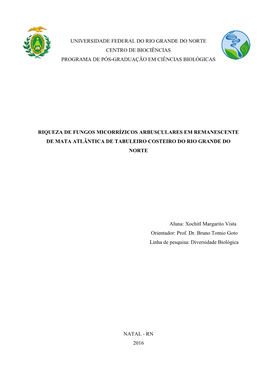 UNIVERSIDADE FEDERAL DO RIO GRANDE DO NORTE
CENTRO DE BIOCIÊNCIAS
PROGRAMA DE PÓS-GRADUAÇÃO EM CIÊNCIAS BIOLÓGICAS

RIQUEZA DE FUNGOS MICORRÍZICOS ARBUSCULARES EM REMANESCENTE DE MATA ATLÂNTICA DE TABULEIRO COSTEIRO DO RIO GRANDE DO NORTE

Aluna: Xochitl Margarito Vista
Orientador: Prof. Dr. Bruno Tomio Goto
Linha de pesquisa: Diversidade Biológica

NATAL - RN
2016